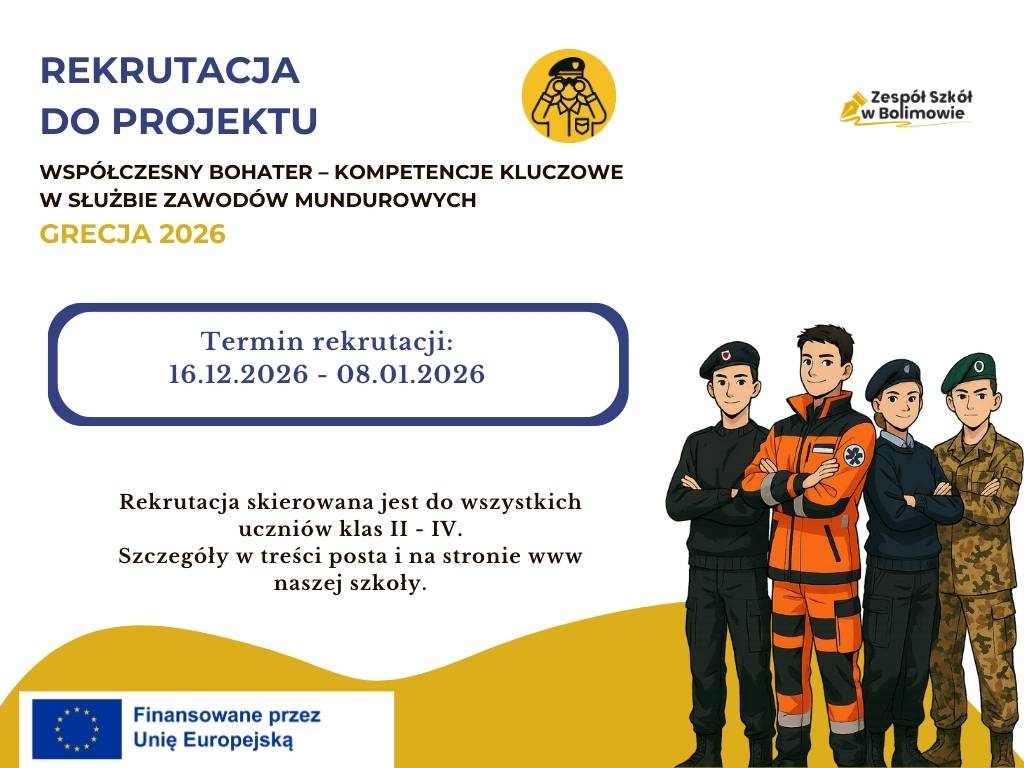 REKRUTACJA
DO PROJEKTU

Zespół Szkół
w Bolimowie

WSPÓŁCZESNY BOHATER – KOMPETENCJE KLUCZOWE
W SŁUŻBIE ZAWODÓW MUNDUROWYCH

GRECJA 2026

Termin rekrutacji:
16.12.2026 - 08.01.2026

Rekrutacja skierowana jest do wszystkich uczniów klas II - IV.
Szczegóły w treści posta i na stronie www naszej szkoły.

Finansowane przez
Unię Europejską